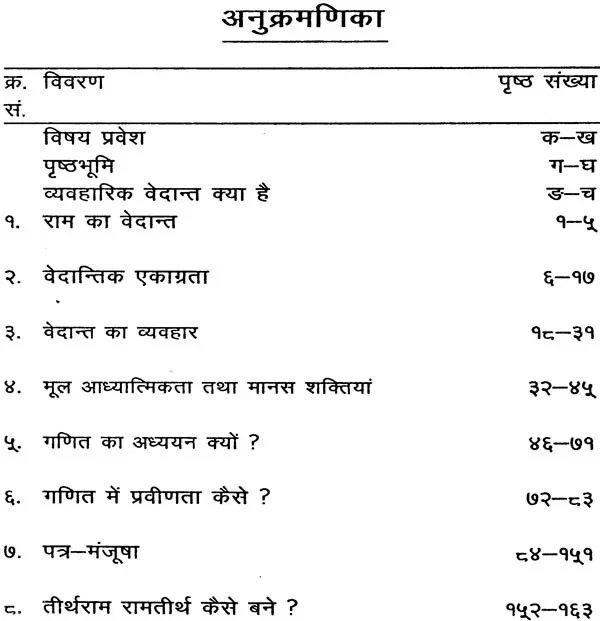 अनुक्रमणिका

क्र. सं. विवरण पृष्ठ संख्या

विषय प्रवेश क–ख
पृष्ठभूमि ग–घ
व्यवहारिक वेदान्त क्या है ङ–च
१. राम का वेदान्त १–५
२. वेदान्तिक एकाग्रता ६–१७
३. वेदान्त का व्यवहार १८–३१
४. मूल आध्यात्मिकता तथा मानस शक्तियां ३२–४५
५. गणित का अध्ययन क्यों ? ४६–७१
६. गणित में प्रवीणता कैसे ? ७२–८३
७. पत्र–मंजूषा ८४–१५१
८. तीर्थराम रामतीर्थ कैसे बने ? १५२–१६३